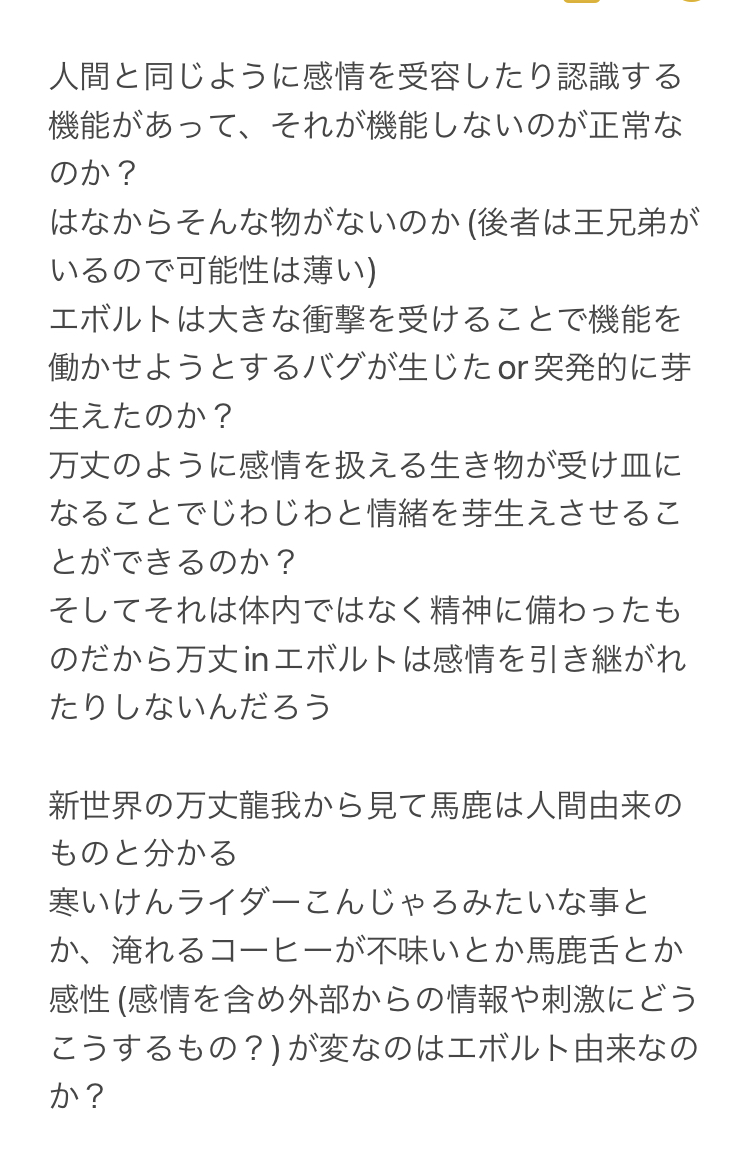 人間と同じように感情を受容したり認識する機能があって、それが機能しないのが正常なのか？
はなからそんな物がないのか (後者は王兄弟がいるので可能性は薄い)
エボルトは大きな衝撃を受けることで機能を働かせようとするバグが生じた or 突発的に芽生えたのか？
万丈のように感情を扱える生き物が受け皿になることでじわじわと情緒を芽生えさせることができるのか？
そしてそれは体内ではなく精神に備わったものだから万丈 in エボルトは感情を引き継がれたりしないんだろう

新世界の万丈龍我から見て馬鹿は人間由来のものと分かる
寒いけんライダーこんじゃろみたいな事とか、淹れるコーヒーが不味いとか馬鹿舌とか感性 (感情を含め外部からの情報や刺激にどうこうするもの？) が変なのはエボルト由来なのか？